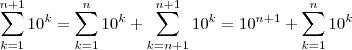 $\sum_{k=1}^{n+1} 10^k = \sum_{k=1}^{n} 10^k + \sum_{k=n+1}^{n+1} 10^k = 10^{n+1} + \sum_{k=1}^{n} 10^k$